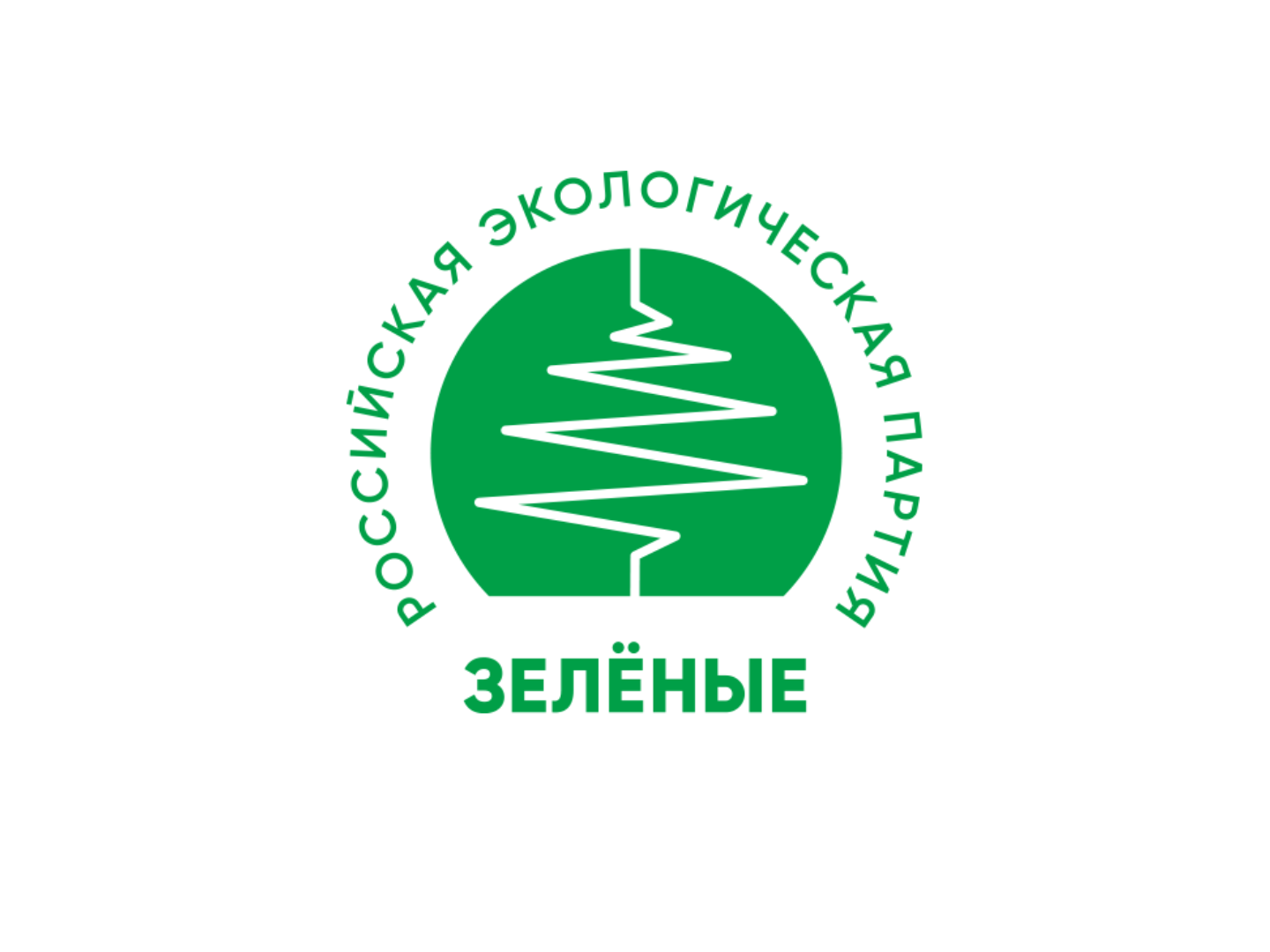 РОССИЙСКАЯ ЭКОЛОГИЧЕСКАЯ ПАРТИЯ

ЗЕЛЁНЫЕ